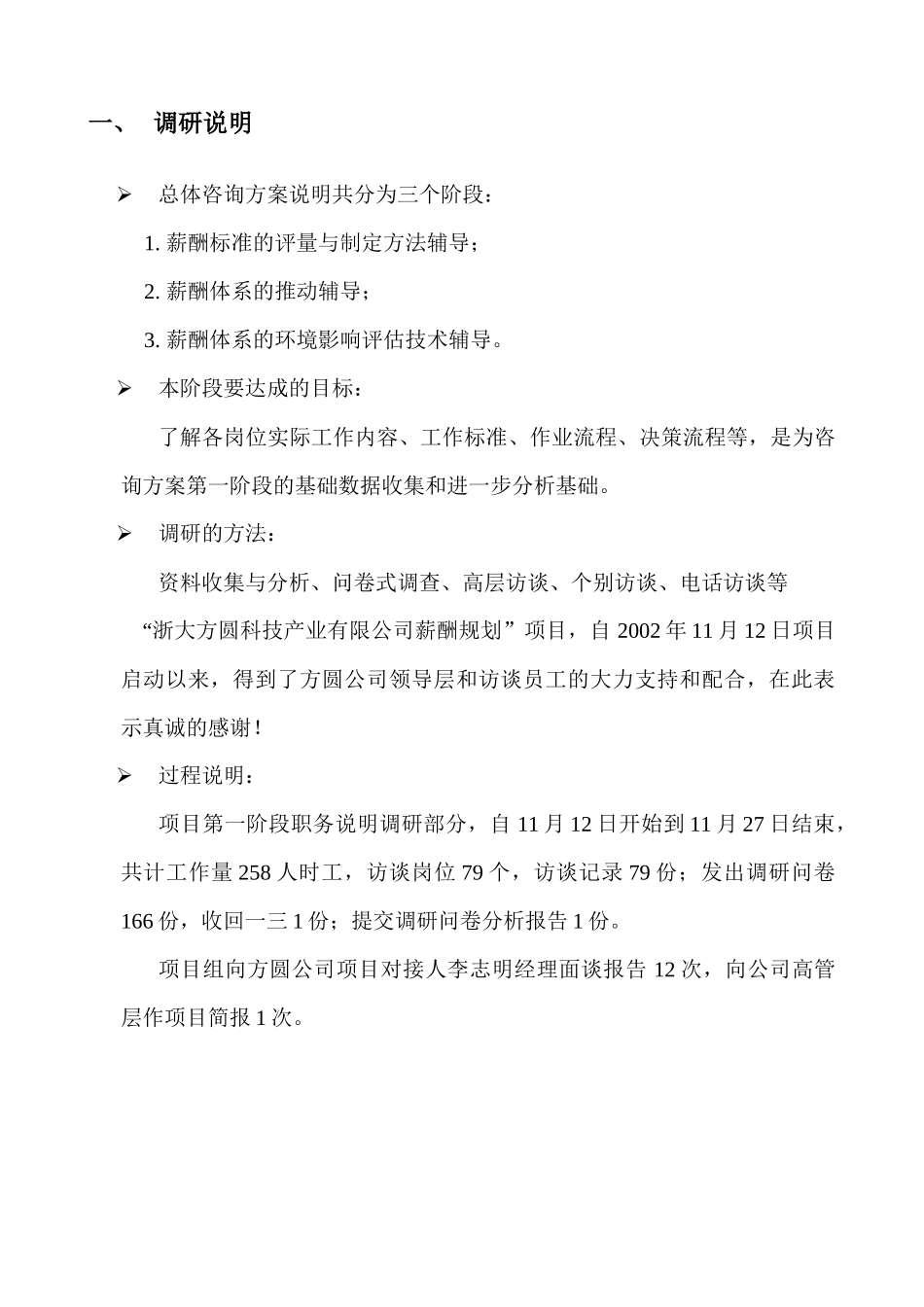 一、 调研说明

➢ 总体咨询方案说明共分为三个阶段：

1. 薪酬标准的评量与制定方法辅导；

2. 薪酬体系的推动辅导；

3. 薪酬体系的环境影响评估技术辅导。

➢ 本阶段要达成的目标：

了解各岗位实际工作内容、工作标准、作业流程、决策流程等，是为咨询方案第一阶段的基础数据收集和进一步分析基础。

➢ 调研的方法：

资料收集与分析、问卷式调查、高层访谈、个别访谈、电话访谈等

“浙大方圆科技产业有限公司薪酬规划”项目，自 2002 年 11 月 12 日项目启动以来，得到了方圆公司领导层和访谈员工的大力支持和配合，在此表示真诚的感谢！

➢ 过程说明：

项目第一阶段职务说明调研部分，自 11 月 12 日开始到 11 月 27 日结束，共计工作量 258 人时工，访谈岗位 79 个，访谈记录 79 份；发出调研问卷 166 份，收回一三 1 份；提交调研问卷分析报告 1 份。

项目组向方圆公司项目对接人李志明经理面谈报告 12 次，向公司高管层作项目简报 1 次。